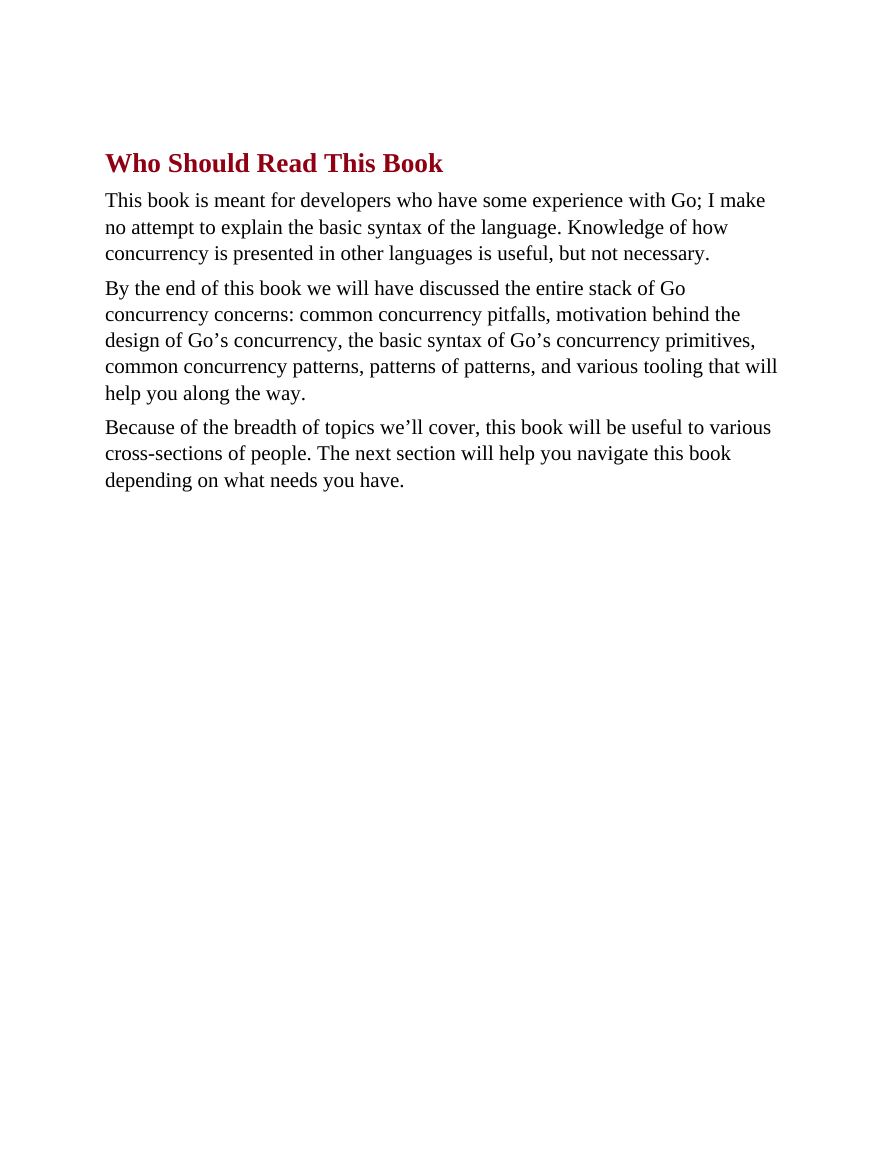 Who Should Read This Book

This book is meant for developers who have some experience with Go; I make no attempt to explain the basic syntax of the language. Knowledge of how concurrency is presented in other languages is useful, but not necessary.

By the end of this book we will have discussed the entire stack of Go concurrency concerns: common concurrency pitfalls, motivation behind the design of Go’s concurrency, the basic syntax of Go’s concurrency primitives, common concurrency patterns, patterns of patterns, and various tooling that will help you along the way.

Because of the breadth of topics we’ll cover, this book will be useful to various cross-sections of people. The next section will help you navigate this book depending on what needs you have.